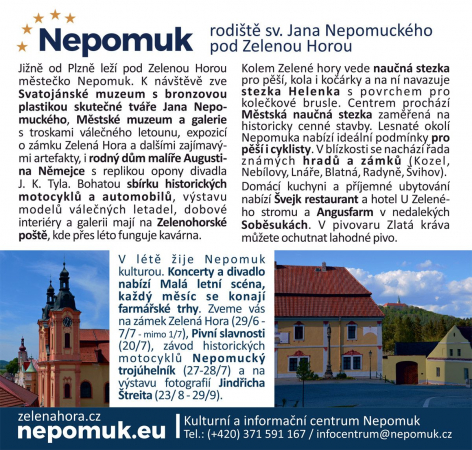 Nepomuk

rodiště sv. Jana Nepomuckého pod Zelenou Horou

Jižně od Plzně leží pod Zelenou Horou městečko Nepomuk. K návštěvě zve Svatojánské muzeum s bronzovou plastikou skutečné tváře Jana Nepomuckého, Městské muzeum a galerie s troskami válečného letounu, expozicí o zámku Zelená Hora a dalšími zajímavými artefakty, i rodný dům malíře Augustina Němejce s replikou opony divadla J. K. Tyla. Bohatou sbírku historických motocyklů a automobilů, výstavu modelů válečných letadel, dobové interiéry a galerii mají na Zelenohorské poště, kde přes léto funguje kavárna.

Kolem Zelené hory vede naučná stezka pro pěší, kola i kočárky a na ní navazuje stezka Helenka s povrchem pro kolečkové brusle. Centrem prochází Městská naučná stezka zaměřená na historicky cenné stavby. Lesnaté okolí Nepomuka nabízí ideální podmínky pro pěší i cyklisty. V blízkosti se nachází řada známých hradů a zámků (Kozel, Nebílovy, Lnáře, Blatná, Radyně, Švihov).

Domácí kuchyni a příjemné ubytování nabízí Švejk restaurant a hotel U Zeleného stromu a Angusfarm v nedalekých Soběsukách. V pivovaru Zlatá kráva můžete ochutnat lahodné pivo.

V létě žije Nepomuk kulturou. Koncerty a divadlo nabízí Malá letní scéna, každý měsíc se konají farmářské trhy. Zveme vás na zámek Zelená Hora (29/6 - 7/7 - mimo 1/7), Pivní slavnosti (20/7), závod historických motocyklů Nepomucký trojúhelník (27-28/7) a na výstavu fotografií Jindřicha Štreita (23/ 8 - 29/9).

zelenahora.cz
nepomuk.eu

Kulturní a informační centrum Nepomuk
Tel.: (+420) 371 591 167 / infocentrum@nepomuk.cz